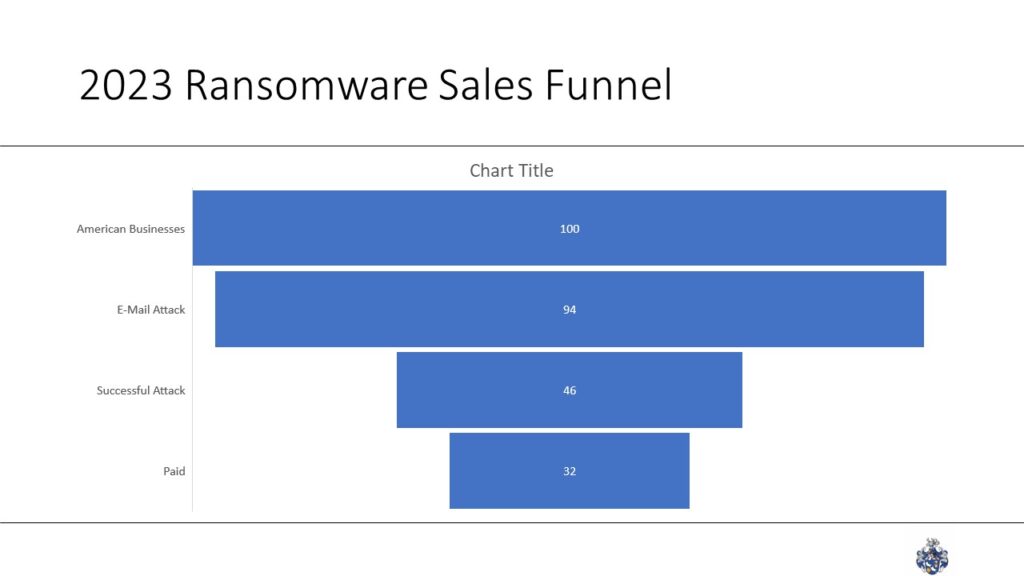 2023 Ransomware Sales Funnel

Chart Title

American Businesses 100

E-Mail Attack 94

Successful Attack 46

Paid 32